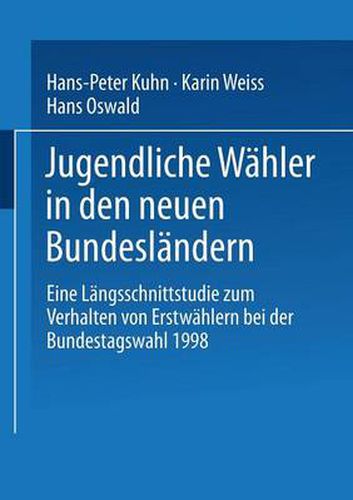 Hans-Peter Kuhn · Karin Weiss
Hans Oswald

Jugendliche Wähler in den neuen Bundesländern

Eine Längsschnittstudie zum Verhalten von Erstwählern bei der Bundestagswahl 1998